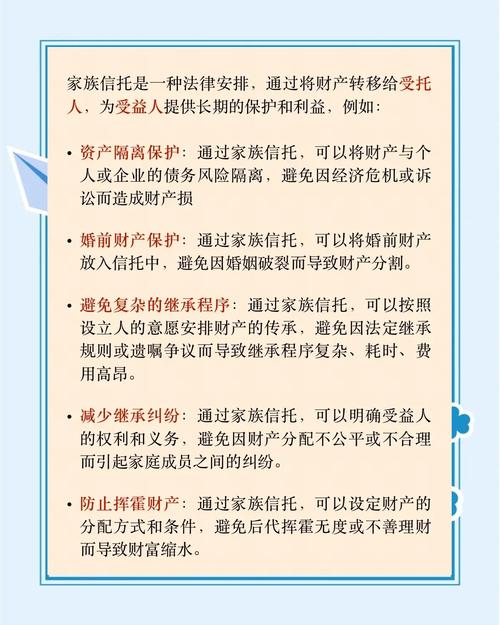 家族信托是一种法律安排，通过将财产转移给受托人，为受益人提供长期的保护和利益，例如：

• 资产隔离保护：通过家族信托，可以将财产与个人或企业的债务风险隔离，避免因经济危机或诉讼而造成财产损

• 婚前财产保护：通过家族信托，可以将婚前财产放入信托中，避免因婚姻破裂而导致财产分割。

• 避免复杂的继承程序：通过家族信托，可以按照设立人的意愿安排财产的传承，避免因法定继承规则或遗嘱争议而导致继承程序复杂、耗时、费用高昂。

• 减少继承纠纷：通过家族信托，可以明确受益人的权利和义务，避免因财产分配不公平或不合理而引起家庭成员之间的纠纷。

• 防止挥霍财产：通过家族信托，可以设定财产的分配方式和条件，避免后代挥霍无度或不善理财而导致财富缩水。